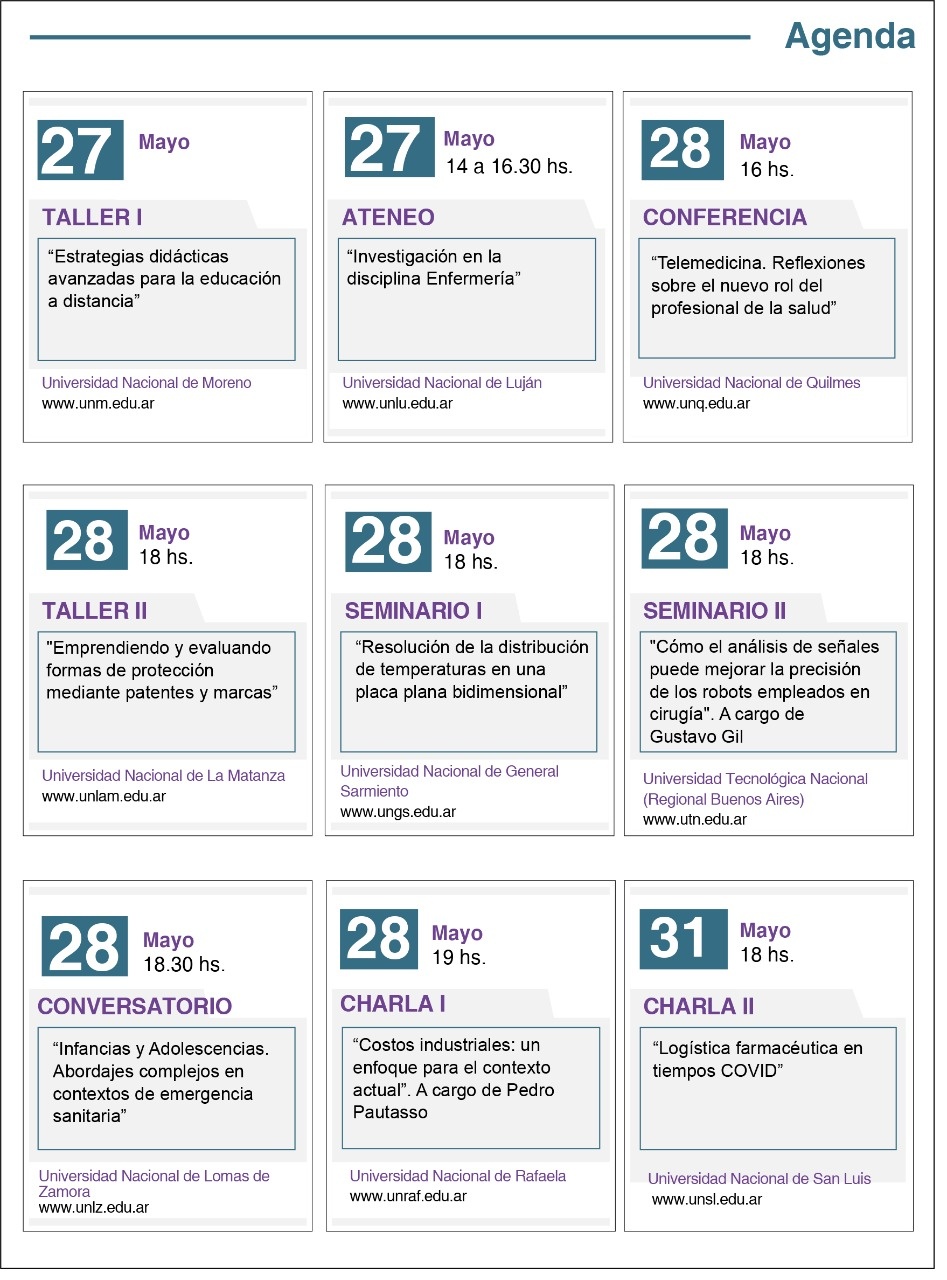 Agenda

27 Mayo

TALLER I

“Estrategias didácticas avanzadas para la educación a distancia”

Universidad Nacional de Moreno
www.unm.edu.ar

27 Mayo
14 a 16.30 hs.

ATENEO

“Investigación en la disciplina Enfermería”

Universidad Nacional de Luján
www.unlu.edu.ar

28 Mayo
16 hs.

CONFERENCIA

“Telemedicina. Reflexiones sobre el nuevo rol del profesional de la salud”

Universidad Nacional de Quilmes
www.unq.edu.ar

28 Mayo
18 hs.

TALLER II

"Emprendiendo y evaluando formas de protección mediante patentes y marcas”

Universidad Nacional de La Matanza
www.unlam.edu.ar

28 Mayo
18 hs.

SEMINARIO I

“Resolución de la distribución de temperaturas en una placa plana bidimensional”

Universidad Nacional de General Sarmiento
www.ungs.edu.ar

28 Mayo
18 hs.

SEMINARIO II

"Cómo el análisis de señales puede mejorar la precisión de los robots empleados en cirugía". A cargo de Gustavo Gil

Universidad Tecnológica Nacional (Regional Buenos Aires)
www.utn.edu.ar

28 Mayo
18.30 hs.

CONVERSATORIO

“Infancias y Adolescencias. Abordajes complejos en contextos de emergencia sanitaria”

Universidad Nacional de Lomas de Zamora
www.unlz.edu.ar

28 Mayo
19 hs.

CHARLA I

“Costos industriales: un enfoque para el contexto actual”. A cargo de Pedro Pautasso

Universidad Nacional de Rafaela
www.unraf.edu.ar

31 Mayo
18 hs.

CHARLA II

“Logística farmacéutica en tiempos COVID”

Universidad Nacional de San Luis
www.unsl.edu.ar